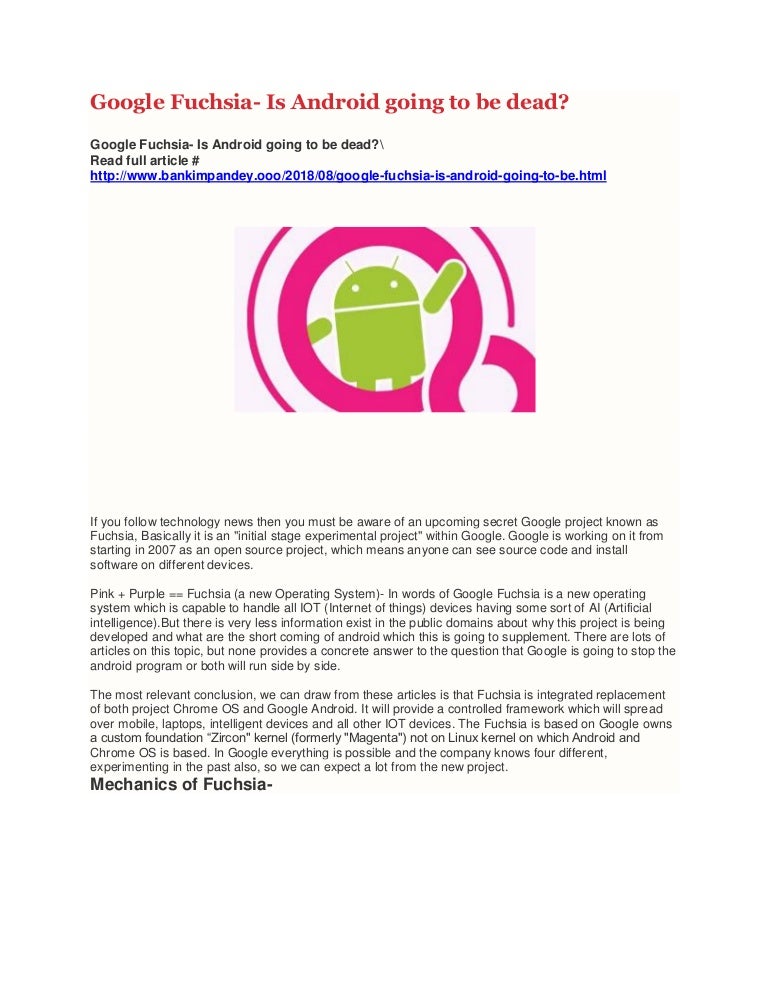 Google Fuchsia- Is Android going to be dead?

Google Fuchsia- Is Android going to be dead?\
Read full article #
http://www.bankimpandey.ooo/2018/08/google-fuchsia-is-android-going-to-be.html

If you follow technology news then you must be aware of an upcoming secret Google project known as Fuchsia, Basically it is an "initial stage experimental project" within Google. Google is working on it from starting in 2007 as an open source project, which means anyone can see source code and install software on different devices.

Pink + Purple == Fuchsia (a new Operating System)- In words of Google Fuchsia is a new operating system which is capable to handle all IOT (Internet of things) devices having some sort of AI (Artificial intelligence).But there is very less information exist in the public domains about why this project is being developed and what are the short coming of android which this is going to supplement. There are lots of articles on this topic, but none provides a concrete answer to the question that Google is going to stop the android program or both will run side by side.

The most relevant conclusion, we can draw from these articles is that Fuchsia is integrated replacement of both project Chrome OS and Google Android. It will provide a controlled framework which will spread over mobile, laptops, intelligent devices and all other IOT devices. The Fuchsia is based on Google owns a custom foundation "Zircon" kernel (formerly "Magenta") not on Linux kernel on which Android and Chrome OS is based. In Google everything is possible and the company knows four different, experimenting in the past also, so we can expect a lot from the new project.

Mechanics of Fuchsia-